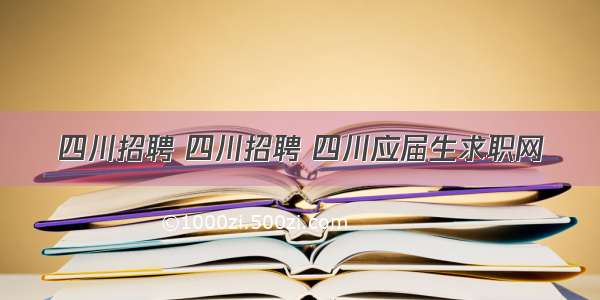 四川招聘 四川招聘 四川应届生求职网

©1000zi.500zi.com